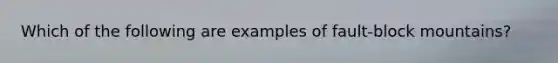 Which of the following are examples of fault-block mountains?